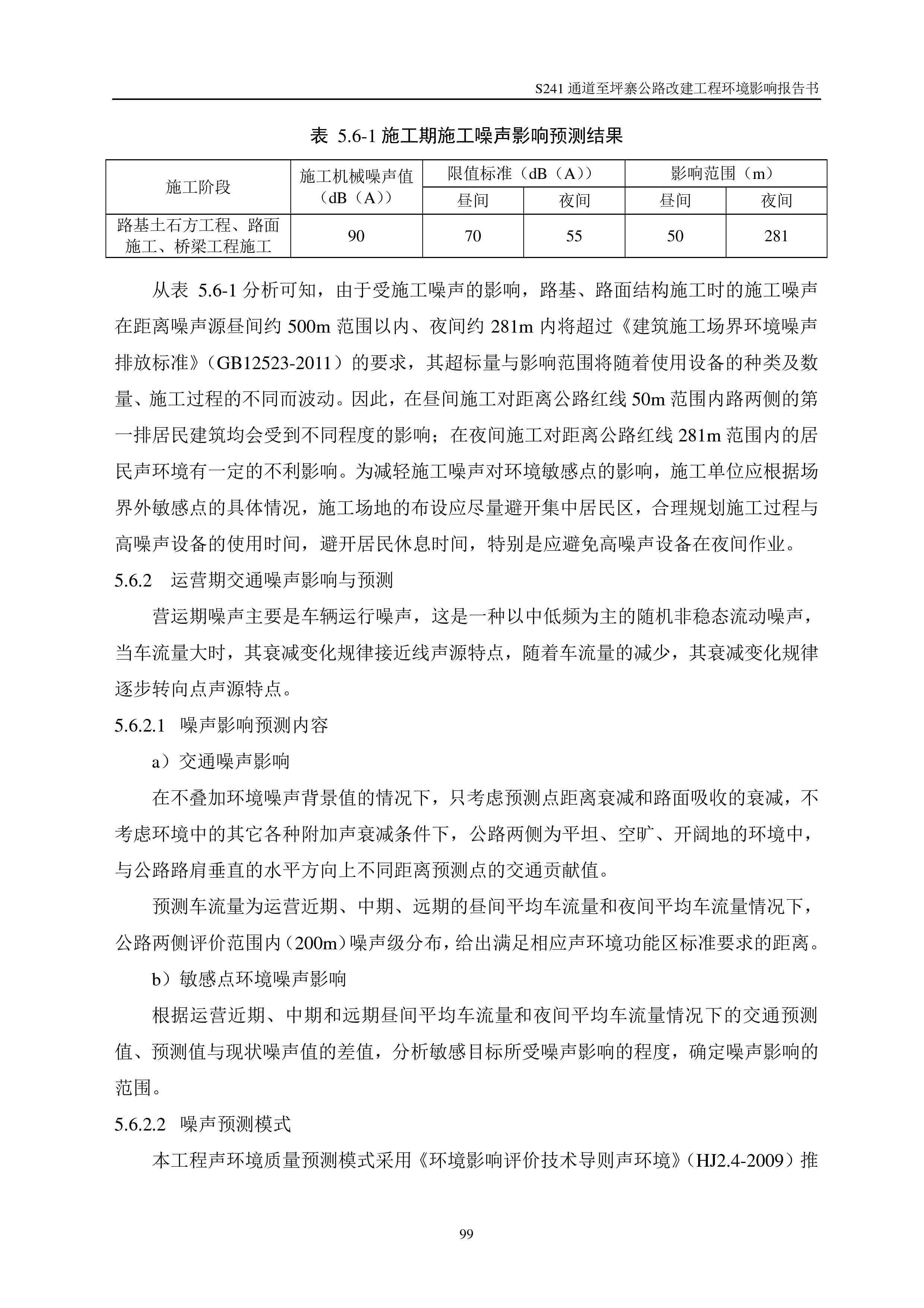 S241 通道至坪寨公路改建工程环境影响报告书

表 5.6-1 施工期施工噪声影响预测结果

| 施工阶段 | 施工机械噪声值（dB（A）） | 限值标准（dB（A））昼间 | 限值标准（dB（A））夜间 | 影响范围（m）昼间 | 影响范围（m）夜间 |
|---|---|---|---|---|---|
| 路基土石方工程、路面施工、桥梁工程施工 | 90 | 70 | 55 | 50 | 281 |

从表 5.6-1 分析可知，由于受施工噪声的影响，路基、路面结构施工时的施工噪声在距离噪声源昼间约 500m 范围以内、夜间约 281m 内将超过《建筑施工场界环境噪声排放标准》（GB12523-2011）的要求，其超标量与影响范围将随着使用设备的种类及数量、施工过程的不同而波动。因此，在昼间施工对距离公路红线 50m 范围内路两侧的第一排居民建筑均会受到不同程度的影响；在夜间施工对距离公路红线 281m 范围内的居民声环境有一定的不利影响。为减轻施工噪声对环境敏感点的影响，施工单位应根据场界外敏感点的具体情况，施工场地的布设应尽量避开集中居民区，合理规划施工过程与高噪声设备的使用时间，避开居民休息时间，特别是应避免高噪声设备在夜间作业。

5.6.2 运营期交通噪声影响与预测

营运期噪声主要是车辆运行噪声，这是一种以中低频为主的随机非稳态流动噪声，当车流量大时，其衰减变化规律接近线声源特点，随着车流量的减少，其衰减变化规律逐步转向点声源特点。

5.6.2.1 噪声影响预测内容

a）交通噪声影响

在不叠加环境噪声背景值的情况下，只考虑预测点距离衰减和路面吸收的衰减，不考虑环境中的其它各种附加声衰减条件下，公路两侧为平坦、空旷、开阔地的环境中，与公路路肩垂直的水平方向上不同距离预测点的交通贡献值。

预测车流量为运营近期、中期、远期的昼间平均车流量和夜间平均车流量情况下，公路两侧评价范围内（200m）噪声级分布，给出满足相应声环境功能区标准要求的距离。

b）敏感点环境噪声影响

根据运营近期、中期和远期昼间平均车流量和夜间平均车流量情况下的交通预测值、预测值与现状噪声值的差值，分析敏感目标所受噪声影响的程度，确定噪声影响的范围。

5.6.2.2 噪声预测模式

本工程声环境质量预测模式采用《环境影响评价技术导则声环境》（HJ2.4-2009）推

99